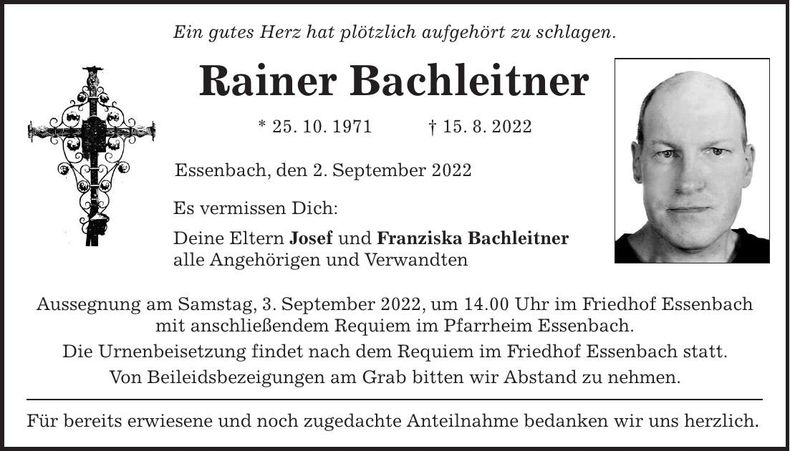 Ein gutes Herz hat plötzlich aufgehört zu schlagen.

Rainer Bachleitner

* 25. 10. 1971 † 15. 8. 2022

Essenbach, den 2. September 2022

Es vermissen Dich:

Deine Eltern Josef und Franziska Bachleitner
alle Angehörigen und Verwandten

Aussegnung am Samstag, 3. September 2022, um 14.00 Uhr im Friedhof Essenbach mit anschließendem Requiem im Pfarrheim Essenbach.
Die Urnenbeisetzung findet nach dem Requiem im Friedhof Essenbach statt.
Von Beileidsbezeigungen am Grab bitten wir Abstand zu nehmen.

Für bereits erwiesene und noch zugedachte Anteilnahme bedanken wir uns herzlich.